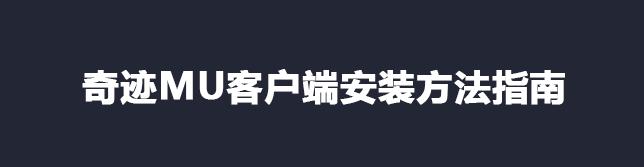 奇迹MU客户端安装方法指南